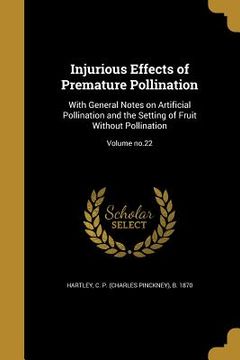 Injurious Effects of Premature Pollination

With General Notes on Artificial Pollination and the Setting of Fruit Without Pollination

Volume no.22

Scholar SELECT

HARTLEY, C. P. (CHARLES PINCKNEY), B. 1870